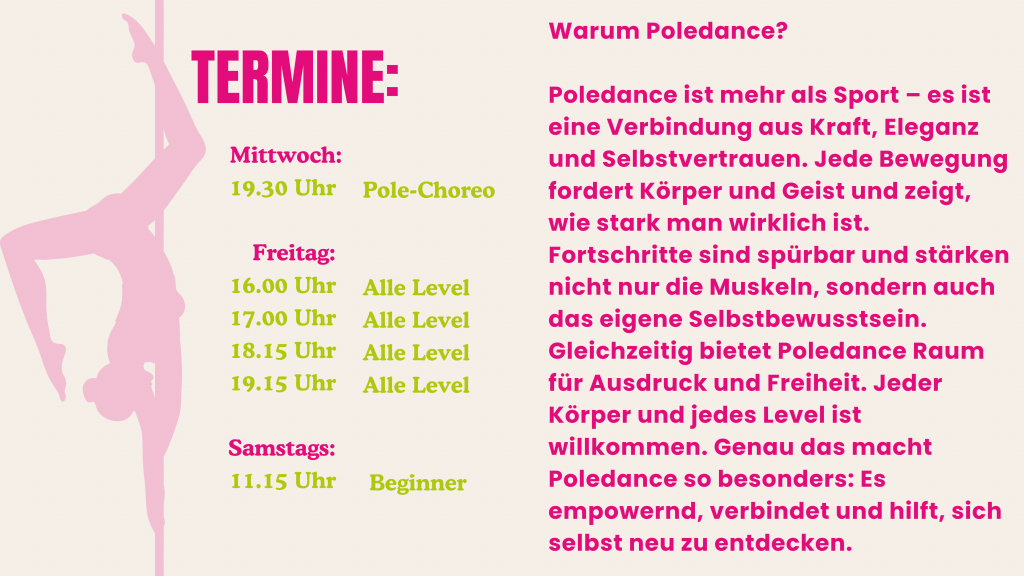 TERMINE:

Mittwoch:
19.30 Uhr Pole-Choreo

Freitag:
16.00 Uhr Alle Level
17.00 Uhr Alle Level
18.15 Uhr Alle Level
19.15 Uhr Alle Level

Samstags:
11.15 Uhr Beginner

Warum Poledance?

Poledance ist mehr als Sport – es ist eine Verbindung aus Kraft, Eleganz und Selbstvertrauen. Jede Bewegung fordert Körper und Geist und zeigt, wie stark man wirklich ist. Fortschritte sind spürbar und stärken nicht nur die Muskeln, sondern auch das eigene Selbstbewusstsein. Gleichzeitig bietet Poledance Raum für Ausdruck und Freiheit. Jeder Körper und jedes Level ist willkommen. Genau das macht Poledance so besonders: Es empowernd, verbindet und hilft, sich selbst neu zu entdecken.